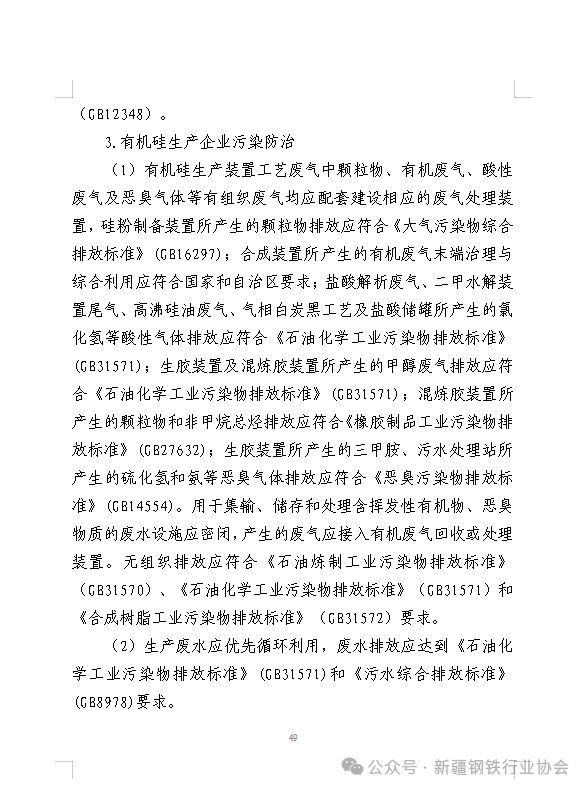 （GB12348）。

3.有机硅生产企业污染防治

（1）有机硅生产装置工艺废气中颗粒物、有机废气、酸性废气及恶臭气体等有组织废气均应配套建设相应的废气处理装置，硅粉制备装置所产生的颗粒物排放应符合《大气污染物综合排放标准》（GB16297）；合成装置所产生的有机废气末端治理与综合利用应符合国家和自治区要求；盐酸解析废气、二甲水解装置尾气、高沸硅油废气、气相白炭黑工艺及盐酸储罐所产生的氯化氢等酸性气体排放应符合《石油化学工业污染物排放标准》（GB31571）；生胶装置及混炼胶装置所产生的甲醇废气排放应符合《石油化学工业污染物排放标准》（GB31571）；混炼胶装置所产生的颗粒物和非甲烷总烃排放应符合《橡胶制品工业污染物排放标准》（GB27632）；生胶装置所产生的三甲胺、污水处理站所产生的硫化氢和氨等恶臭气体排放应符合《恶臭污染物排放标准》（GB14554）。用于集输、储存和处理含挥发性有机物、恶臭物质的废水设施应密闭，产生的废气应接入有机废气回收或处理装置。无组织排放应符合《石油炼制工业污染物排放标准》（GB31570）、《石油化学工业污染物排放标准》（GB31571）和《合成树脂工业污染物排放标准》（GB31572）要求。

（2）生产废水应优先循环利用，废水排放应达到《石油化学工业污染物排放标准》（GB31571）和《污水综合排放标准》（GB8978）要求。

49

公众号 · 新疆钢铁行业协会